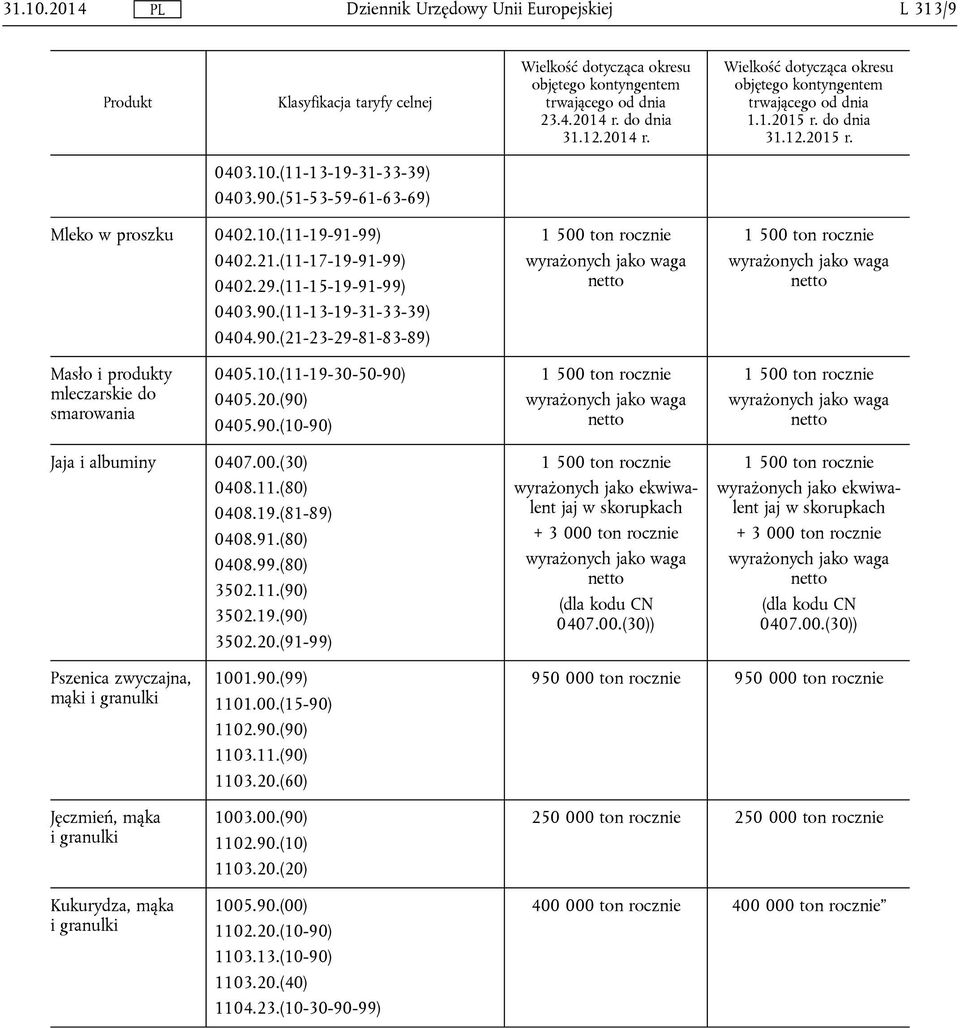 31.10.2014 PL Dziennik Urzędowy Unii Europejskiej L 313/9

| Produkt | Klasyfikacja taryfy celnej | Wielkość dotycząca okresu objętego kontyngentem trwającego od dnia 23.4.2014 r. do dnia 31.12.2014 r. | Wielkość dotycząca okresu objętego kontyngentem trwającego od dnia 1.1.2015 r. do dnia 31.12.2015 r. |
|---|---|---|---|
| | 0403.10.(11-13-19-31-33-39) 0403.90.(51-53-59-61-63-69) | | |
| Mleko w proszku | 0402.10.(11-19-91-99) 0402.21.(11-17-19-91-99) 0402.29.(11-15-19-91-99) 0403.90.(11-13-19-31-33-39) 0404.90.(21-23-29-81-83-89) | 1 500 ton rocznie wyrażonych jako waga netto | 1 500 ton rocznie wyrażonych jako waga netto |
| Masło i produkty mleczarskie do smarowania | 0405.10.(11-19-30-50-90) 0405.20.(90) 0405.90.(10-90) | 1 500 ton rocznie wyrażonych jako waga netto | 1 500 ton rocznie wyrażonych jako waga netto |
| Jaja i albuminy | 0407.00.(30) 0408.11.(80) 0408.19.(81-89) 0408.91.(80) 0408.99.(80) 3502.11.(90) 3502.19.(90) 3502.20.(91-99) | 1 500 ton rocznie wyrażonych jako ekwiwalent jaj w skorupkach + 3 000 ton rocznie wyrażonych jako waga netto (dla kodu CN 0407.00.(30)) | 1 500 ton rocznie wyrażonych jako ekwiwalent jaj w skorupkach + 3 000 ton rocznie wyrażonych jako waga netto (dla kodu CN 0407.00.(30)) |
| Pszenica zwyczajna, mąki i granulki | 1001.90.(99) 1101.00.(15-90) 1102.90.(90) 1103.11.(90) 1103.20.(60) | 950 000 ton rocznie | 950 000 ton rocznie |
| Jęczmień, mąka i granulki | 1003.00.(90) 1102.90.(10) 1103.20.(20) | 250 000 ton rocznie | 250 000 ton rocznie |
| Kukurydza, mąka i granulki | 1005.90.(00) 1102.20.(10-90) 1103.13.(10-90) 1103.20.(40) 1104.23.(10-30-90-99) | 400 000 ton rocznie | 400 000 ton rocznie” |